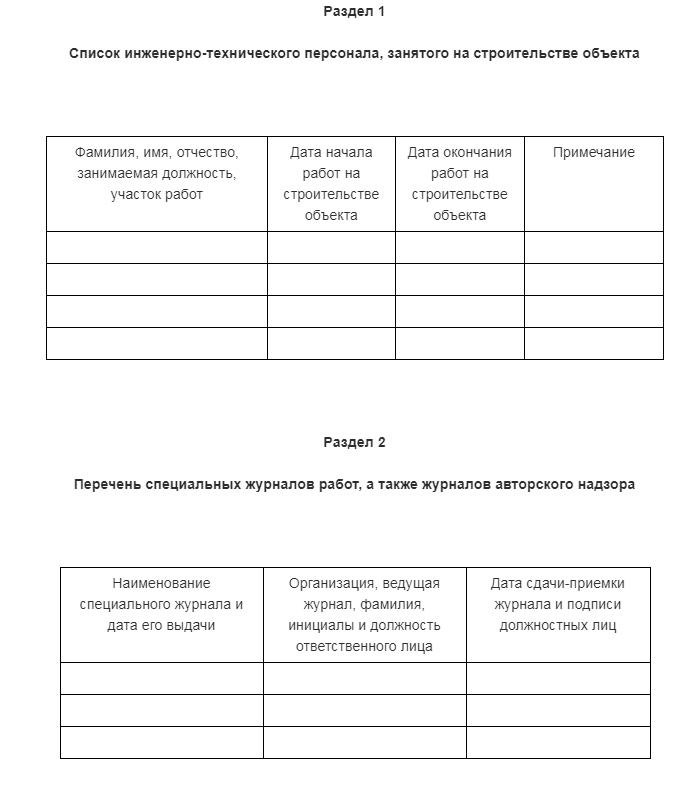 Раздел 1

Список инженерно-технического персонала, занятого на строительстве объекта

| Фамилия, имя, отчество, занимаемая должность, участок работ | Дата начала работ на строительстве объекта | Дата окончания работ на строительстве объекта | Примечание |
|---|---|---|---|
| | | | |
| | | | |
| | | | |
| | | | |

Раздел 2

Перечень специальных журналов работ, а также журналов авторского надзора

| Наименование специального журнала и дата его выдачи | Организация, ведущая журнал, фамилия, инициалы и должность ответственного лица | Дата сдачи-приемки журнала и подписи должностных лиц |
|---|---|---|
| | | |
| | | |
| | | |